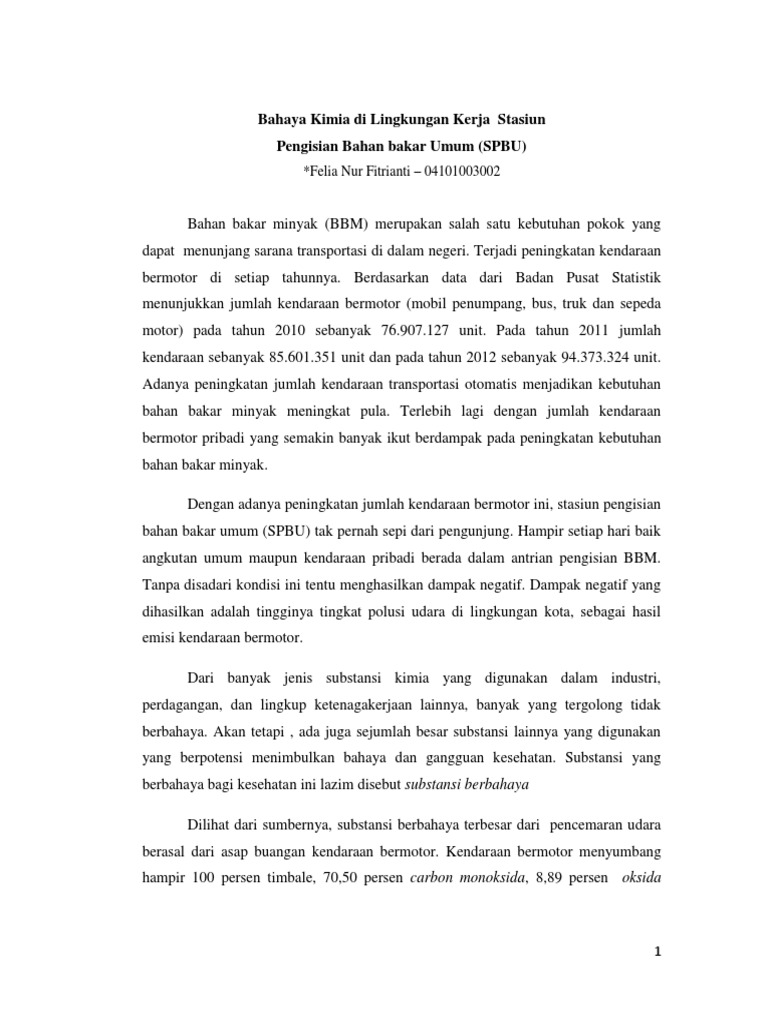 Bahaya Kimia di Lingkungan Kerja Stasiun
Pengisian Bahan bakar Umum (SPBU)
*Felia Nur Fitrianti – 04101003002

Bahan bakar minyak (BBM) merupakan salah satu kebutuhan pokok yang dapat menunjang sarana transportasi di dalam negeri. Terjadi peningkatan kendaraan bermotor di setiap tahunnya. Berdasarkan data dari Badan Pusat Statistik menunjukkan jumlah kendaraan bermotor (mobil penumpang, bus, truk dan sepeda motor) pada tahun 2010 sebanyak 76.907.127 unit. Pada tahun 2011 jumlah kendaraan sebanyak 85.601.351 unit dan pada tahun 2012 sebanyak 94.373.324 unit. Adanya peningkatan jumlah kendaraan transportasi otomatis menjadikan kebutuhan bahan bakar minyak meningkat pula. Terlebih lagi dengan jumlah kendaraan bermotor pribadi yang semakin banyak ikut berdampak pada peningkatan kebutuhan bahan bakar minyak.

Dengan adanya peningkatan jumlah kendaraan bermotor ini, stasiun pengisian bahan bakar umum (SPBU) tak pernah sepi dari pengunjung. Hampir setiap hari baik angkutan umum maupun kendaraan pribadi berada dalam antrian pengisian BBM. Tanpa disadari kondisi ini tentu menghasilkan dampak negatif. Dampak negatif yang dihasilkan adalah tingginya tingkat polusi udara di lingkungan kota, sebagai hasil emisi kendaraan bermotor.

Dari banyak jenis substansi kimia yang digunakan dalam industri, perdagangan, dan lingkup ketenagakerjaan lainnya, banyak yang tergolong tidak berbahaya. Akan tetapi , ada juga sejumlah besar substansi lainnya yang digunakan yang berpotensi menimbulkan bahaya dan gangguan kesehatan. Substansi yang berbahaya bagi kesehatan ini lazim disebut substansi berbahaya

Dilihat dari sumbernya, substansi berbahaya terbesar dari pencemaran udara berasal dari asap buangan kendaraan bermotor. Kendaraan bermotor menyumbang hampir 100 persen timbale, 70,50 persen carbon monoksida, 8,89 persen oksida

1